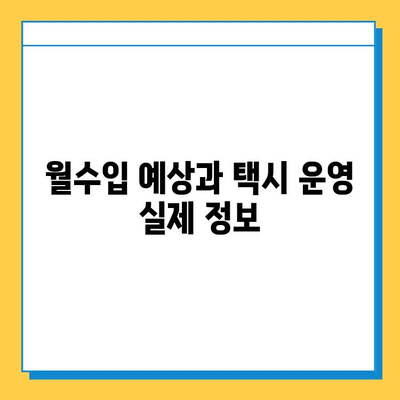 월수입 예상과 택시 운영 실제 정보